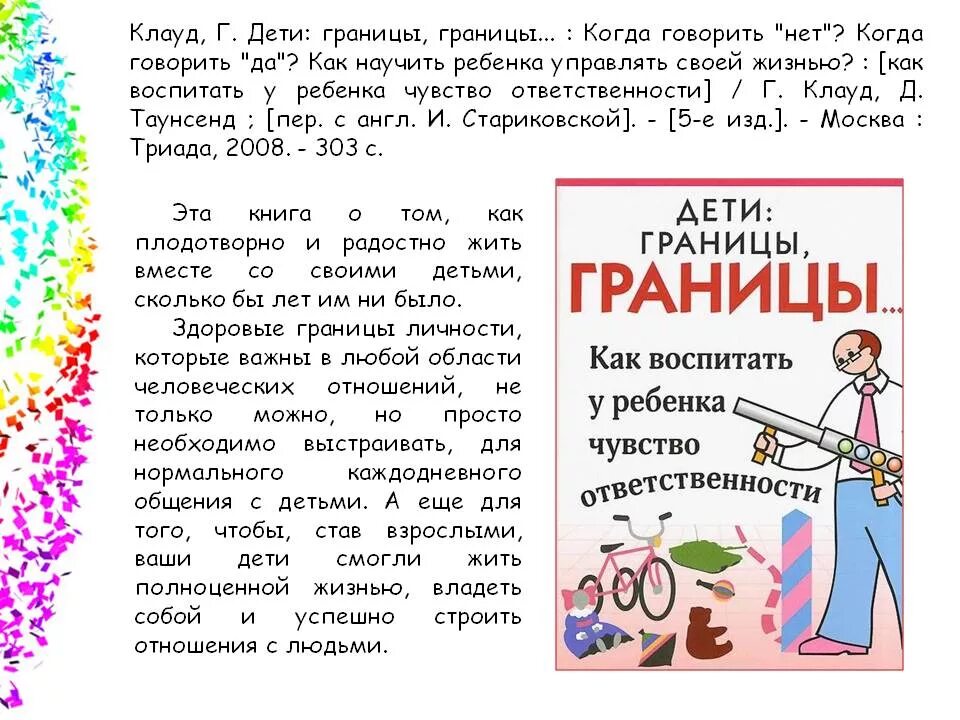 Клауд, Г. Дети: границы, границы... : Когда говорить "нет"? Когда говорить "да"? Как научить ребенка управлять своей жизнью? : [как воспитать у ребенка чувство ответственности] / Г. Клауд, Д. Таунсенд ; [пер. с англ. И. Стариковской]. - [5-е изд.]. - Москва : Триада, 2008. - 303 с.

Эта книга о том, как плодотворно и радостно жить вместе со своими детьми, сколько бы лет им ни было.

Здоровые границы личности, которые важны в любой области человеческих отношений, не только можно, но просто необходимо выстраивать, для нормального каждодневного общения с детьми. А еще для того, чтобы, став взрослыми, ваши дети смогли жить полноценной жизнью, владеть собой и успешно строить отношения с людьми.

ДЕТИ: ГРАНИЦЫ, ГРАНИЦЫ...

Как воспитать у ребенка чувство ответственности